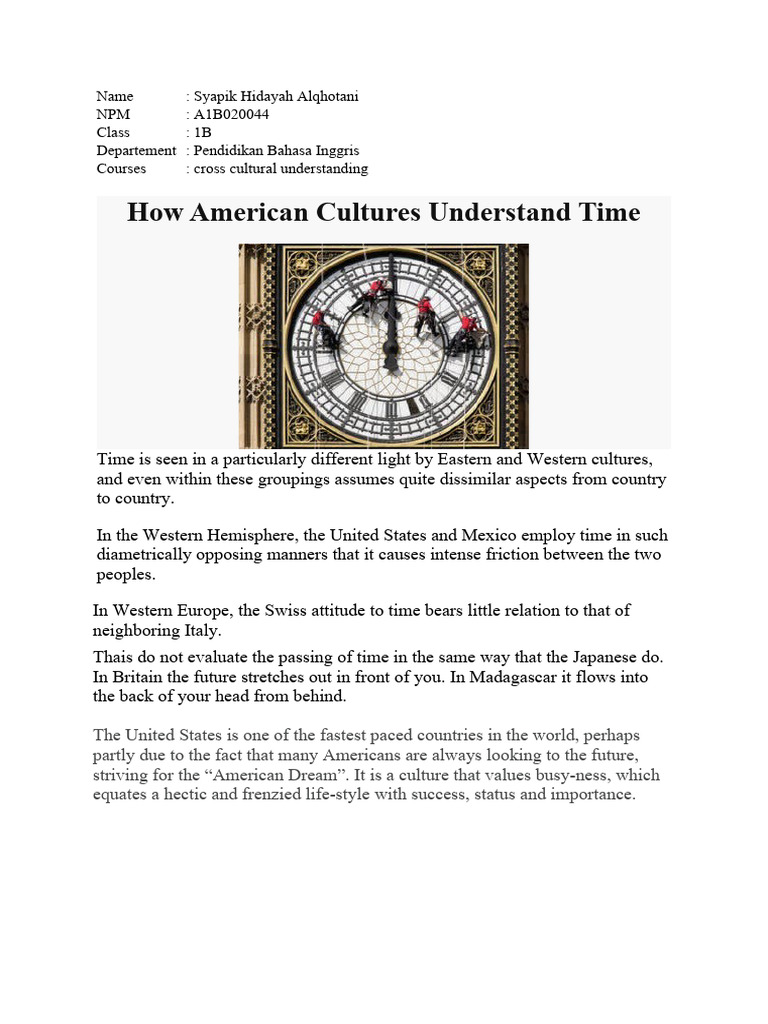 Name : Syapik Hidayah Alqhotani
NPM : A1B020044
Class : 1B
Departement : Pendidikan Bahasa Inggris
Courses : cross cultural understanding

How American Cultures Understand Time

Time is seen in a particularly different light by Eastern and Western cultures, and even within these groupings assumes quite dissimilar aspects from country to country.

In the Western Hemisphere, the United States and Mexico employ time in such diametrically opposing manners that it causes intense friction between the two peoples.

In Western Europe, the Swiss attitude to time bears little relation to that of neighboring Italy.

Thais do not evaluate the passing of time in the same way that the Japanese do. In Britain the future stretches out in front of you. In Madagascar it flows into the back of your head from behind.

The United States is one of the fastest paced countries in the world, perhaps partly due to the fact that many Americans are always looking to the future, striving for the “American Dream”. It is a culture that values busy-ness, which equates a hectic and frenzied life-style with success, status and importance.